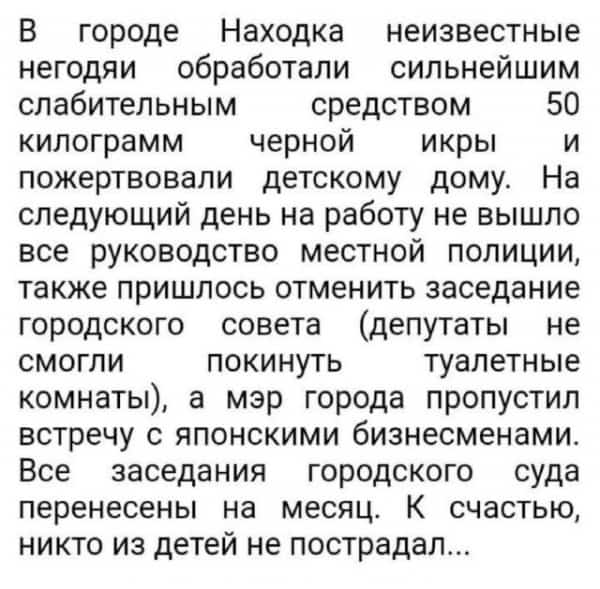 В городе Находка неизвестные негодяи обработали сильнейшим слабительным средством 50 килограмм черной икры и пожертвовали детскому дому. На следующий день на работу не вышло все руководство местной полиции, также пришлось отменить заседание городского совета (депутаты не смогли покинуть туалетные комнаты), а мэр города пропустил встречу с японскими бизнесменами. Все заседания городского суда перенесены на месяц. К счастью, никто из детей не пострадал...